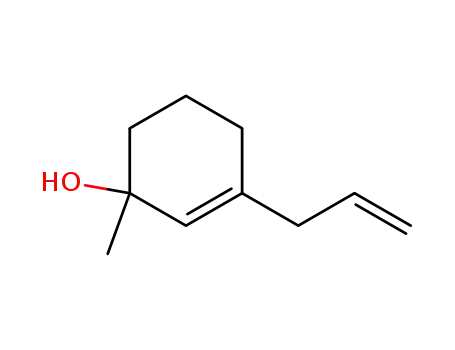 HO